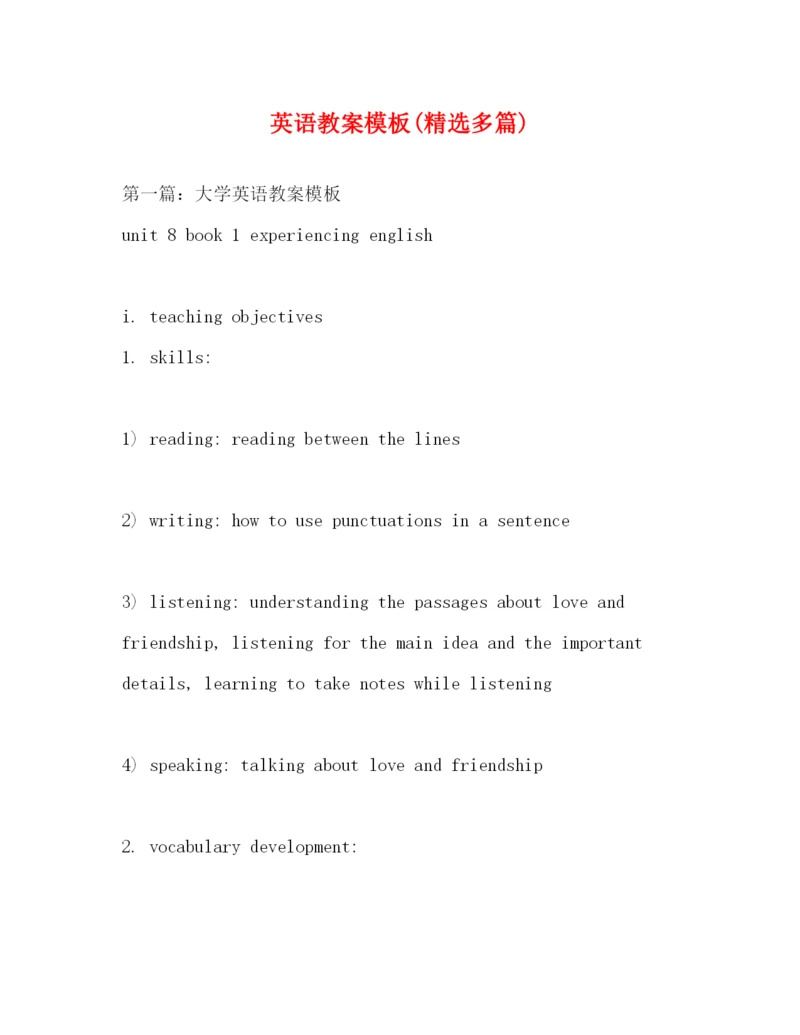 英语教案模板(精选多篇)

第一篇：大学英语教案模板

unit 8 book 1 experiencing english

i. teaching objectives

1. skills:

1) reading: reading between the lines

2) writing: how to use punctuations in a sentence

3) listening: understanding the passages about love and friendship, listening for the main idea and the important details, learning to take notes while listening

4) speaking: talking about love and friendship

2. vocabulary development: